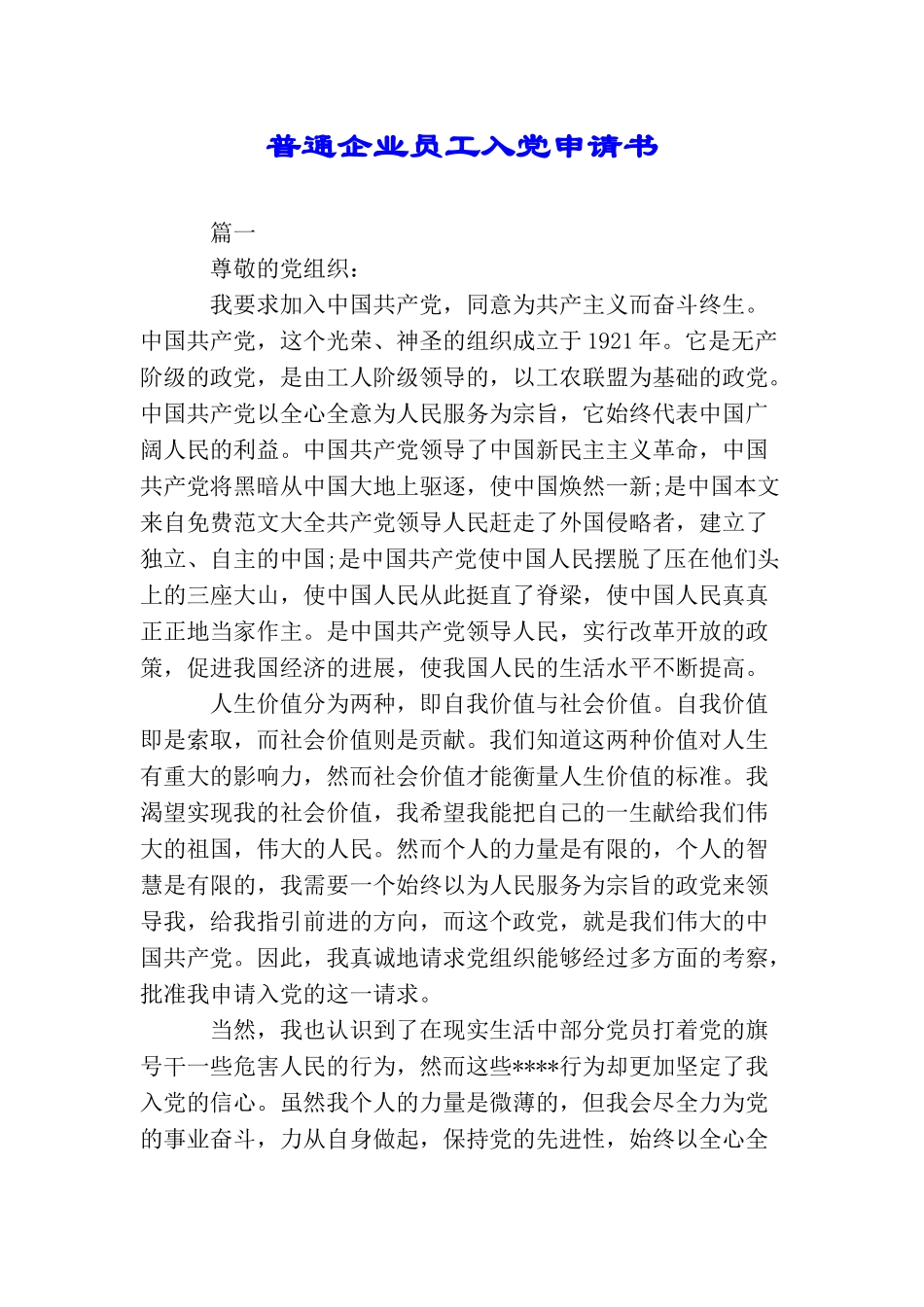 普通企业员工入党申请书

篇一

尊敬的党组织：

我要求加入中国共产党，同意为共产主义而奋斗终生。中国共产党，这个光荣、神圣的组织成立于1921年。它是无产阶级的政党，是由工人阶级领导的，以工农联盟为基础的政党。中国共产党以全心全意为人民服务为宗旨，它始终代表中国广阔人民的利益。中国共产党领导了中国新民主主义革命，中国共产党将黑暗从中国大地上驱逐，使中国焕然一新;是中国本文来自免费范文大全共产党领导人民赶走了外国侵略者，建立了独立、自主的中国;是中国共产党使中国人民摆脱了压在他们头上的三座大山，使中国人民从此挺直了脊梁，使中国人民真真正正地当家作主。是中国共产党领导人民，实行改革开放的政策，促进我国经济的进展，使我国人民的生活水平不断提高。

人生价值分为两种，即自我价值与社会价值。自我价值即是索取，而社会价值则是贡献。我们知道这两种价值对人生有重大的影响力，然而社会价值才能衡量人生价值的标准。我渴望实现我的社会价值，我希望我能把自己的一生献给我们伟大的祖国，伟大的人民。然而个人的力量是有限的，个人的智慧是有限的，我需要一个始终以为人民服务为宗旨的政党来领导我，给我指引前进的方向，而这个政党，就是我们伟大的中国共产党。因此，我真诚地请求党组织能够经过多方面的考察，批准我申请入党的这一请求。

当然，我也认识到了在现实生活中部分党员打着党的旗号干一些危害人民的行为，然而这些****行为却更加坚定了我入党的信心。虽然我个人的力量是微薄的，但我会尽全力为党的事业奋斗，力从自身做起，保持党的先进性，始终以全心全